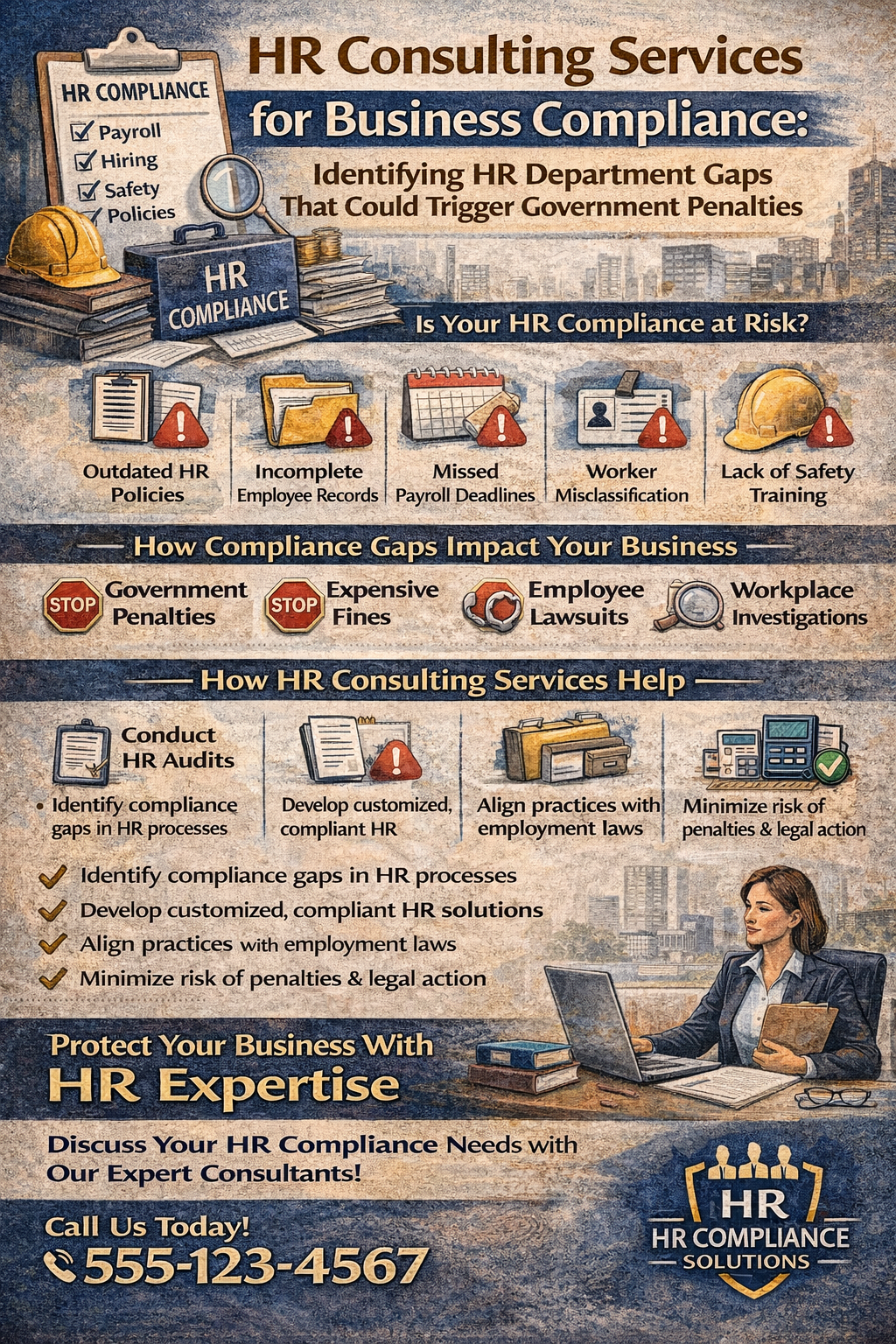 HR COMPLIANCE
Payroll
Hiring
Safety
Policies

HR COMPLIANCE

HR Consulting Services for Business Compliance:

Identifying HR Department Gaps That Could Trigger Government Penalties

Is Your HR Compliance at Risk?

Outdated HR Policies

Incomplete Employee Records

Missed Payroll Deadlines

Worker Misclassification

Lack of Safety Training

How Compliance Gaps Impact Your Business

STOP Government Penalties

STOP Expensive Fines

Employee Lawsuits

Workplace Investigations

How HR Consulting Services Help

Conduct HR Audits

• Identify compliance gaps in HR processes

Develop customized, compliant HR

Align practices with employment laws

Minimize risk of penalties & legal action

Identify compliance gaps in HR processes
Develop customized, compliant HR solutions
Align practices with employment laws
Minimize risk of penalties & legal action

Protect Your Business With HR Expertise

Discuss Your HR Compliance Needs with Our Expert Consultants!

Call Us Today!
555-123-4567

HR
HR COMPLIANCE
SOLUTIONS